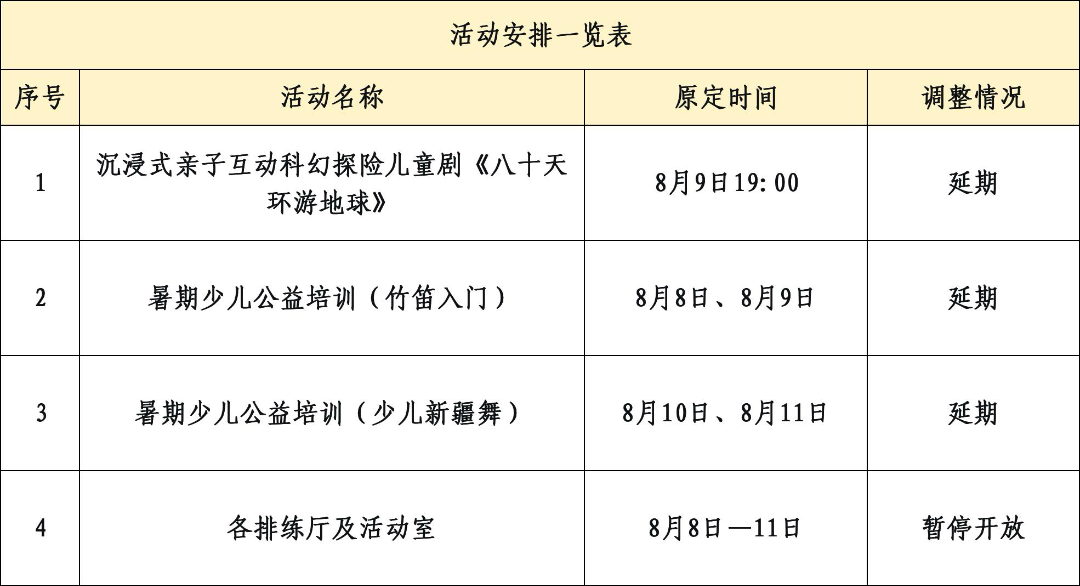 | 活动安排一览表 | | | |
|---|---|---|---|
| 序号 | 活动名称 | 原定时间 | 调整情况 |
| 1 | 沉浸式亲子互动科幻探险儿童剧《八十天环游地球》 | 8月9日19:00 | 延期 |
| 2 | 暑期少儿公益培训（竹笛入门） | 8月8日、8月9日 | 延期 |
| 3 | 暑期少儿公益培训（少儿新疆舞） | 8月10日、8月11日 | 延期 |
| 4 | 各排练厅及活动室 | 8月8日—11日 | 暂停开放 |